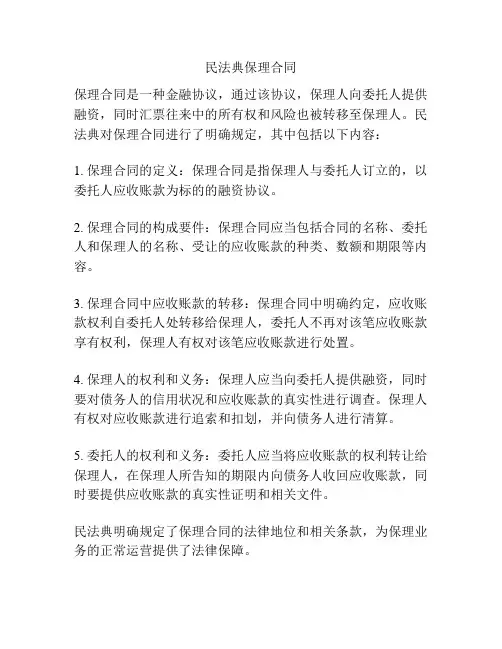 民法典保理合同

保理合同是一种金融协议，通过该协议，保理人向委托人提供融资，同时汇票往来中的所有权和风险也被转移至保理人。民法典对保理合同进行了明确规定，其中包括以下内容：

1. 保理合同的定义：保理合同是指保理人与委托人订立的，以委托人应收账款为标的的融资协议。

2. 保理合同的构成要件：保理合同应当包括合同的名称、委托人和保理人的名称、受让的应收账款的种类、数额和期限等内容。

3. 保理合同中应收账款的转移：保理合同中明确约定，应收账款权利自委托人处转移给保理人，委托人不再对该笔应收账款享有权利，保理人有权对该笔应收账款进行处置。

4. 保理人的权利和义务：保理人应当向委托人提供融资，同时要对债务人的信用状况和应收账款的真实性进行调查。保理人有权对应收账款进行追索和扣划，并向债务人进行清算。

5. 委托人的权利和义务：委托人应当将应收账款的权利转让给保理人，在保理人所告知的期限内向债务人收回应收账款，同时要提供应收账款的真实性证明和相关文件。

民法典明确规定了保理合同的法律地位和相关条款，为保理业务的正常运营提供了法律保障。